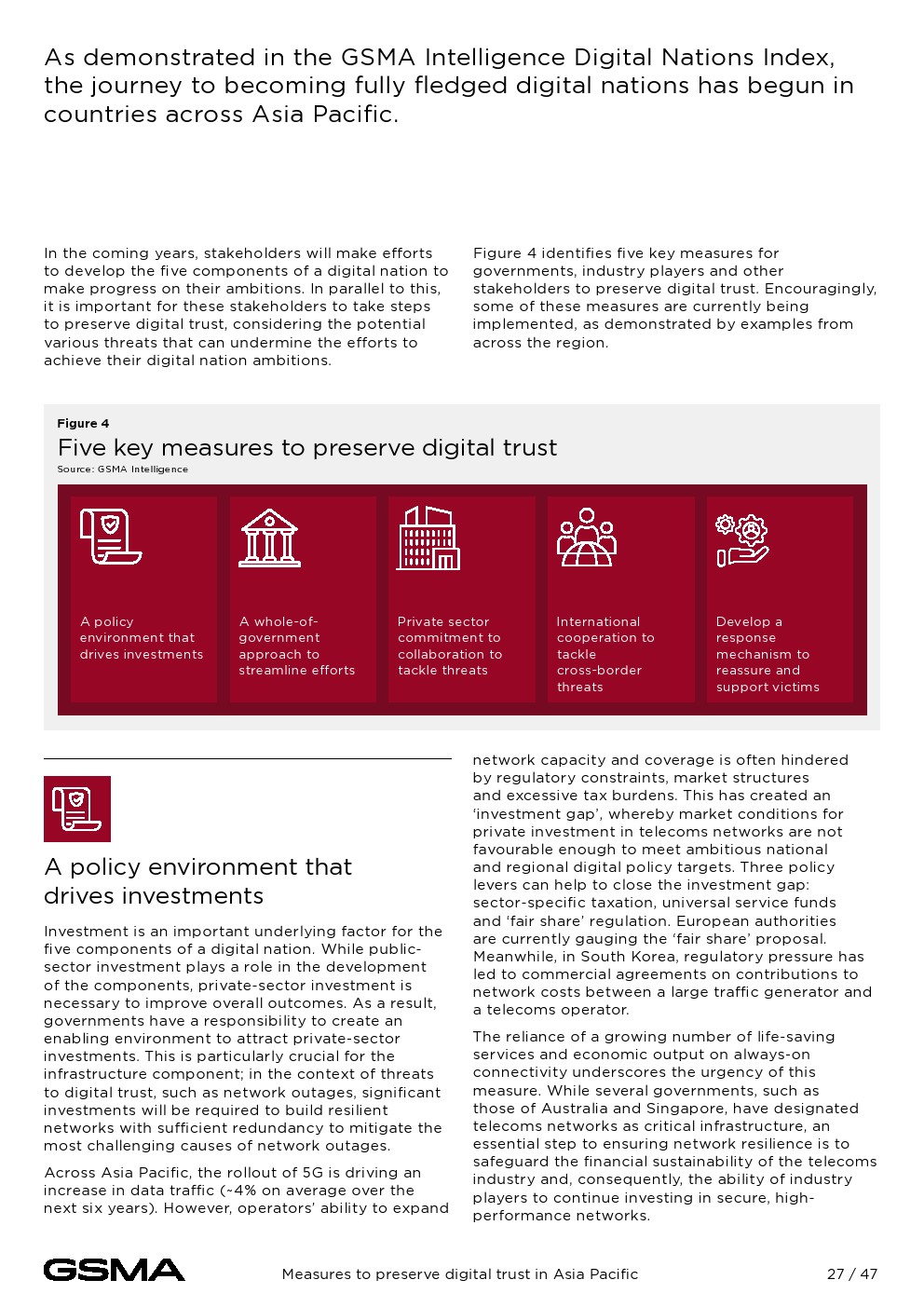 As demonstrated in the GSMA Intelligence Digital Nations Index, the journey to becoming fully fledged digital nations has begun in countries across Asia Pacific.

In the coming years, stakeholders will make efforts to develop the five components of a digital nation to make progress on their ambitions. In parallel to this, it is important for these stakeholders to take steps to preserve digital trust, considering the potential various threats that can undermine the efforts to achieve their digital nation ambitions.

Figure 4 identifies five key measures for governments, industry players and other stakeholders to preserve digital trust. Encouragingly, some of these measures are currently being implemented, as demonstrated by examples from across the region.

Figure 4
Five key measures to preserve digital trust
Source: GSMA Intelligence

A policy environment that drives investments

A whole-of-government approach to streamline efforts

Private sector commitment to collaboration to tackle threats

International cooperation to tackle cross-border threats

Develop a response mechanism to reassure and support victims

A policy environment that drives investments

Investment is an important underlying factor for the five components of a digital nation. While public-sector investment plays a role in the development of the components, private-sector investment is necessary to improve overall outcomes. As a result, governments have a responsibility to create an enabling environment to attract private-sector investments. This is particularly crucial for the infrastructure component; in the context of threats to digital trust, such as network outages, significant investments will be required to build resilient networks with sufficient redundancy to mitigate the most challenging causes of network outages.

Across Asia Pacific, the rollout of 5G is driving an increase in data traffic (~4% on average over the next six years). However, operators' ability to expand network capacity and coverage is often hindered by regulatory constraints, market structures and excessive tax burdens. This has created an 'investment gap', whereby market conditions for private investment in telecoms networks are not favourable enough to meet ambitious national and regional digital policy targets. Three policy levers can help to close the investment gap: sector-specific taxation, universal service funds and 'fair share' regulation. European authorities are currently gauging the 'fair share' proposal. Meanwhile, in South Korea, regulatory pressure has led to commercial agreements on contributions to network costs between a large traffic generator and a telecoms operator.

The reliance of a growing number of life-saving services and economic output on always-on connectivity underscores the urgency of this measure. While several governments, such as those of Australia and Singapore, have designated telecoms networks as critical infrastructure, an essential step to ensuring network resilience is to safeguard the financial sustainability of the telecoms industry and, consequently, the ability of industry players to continue investing in secure, high-performance networks.

GSMA
Measures to preserve digital trust in Asia Pacific
27 / 47